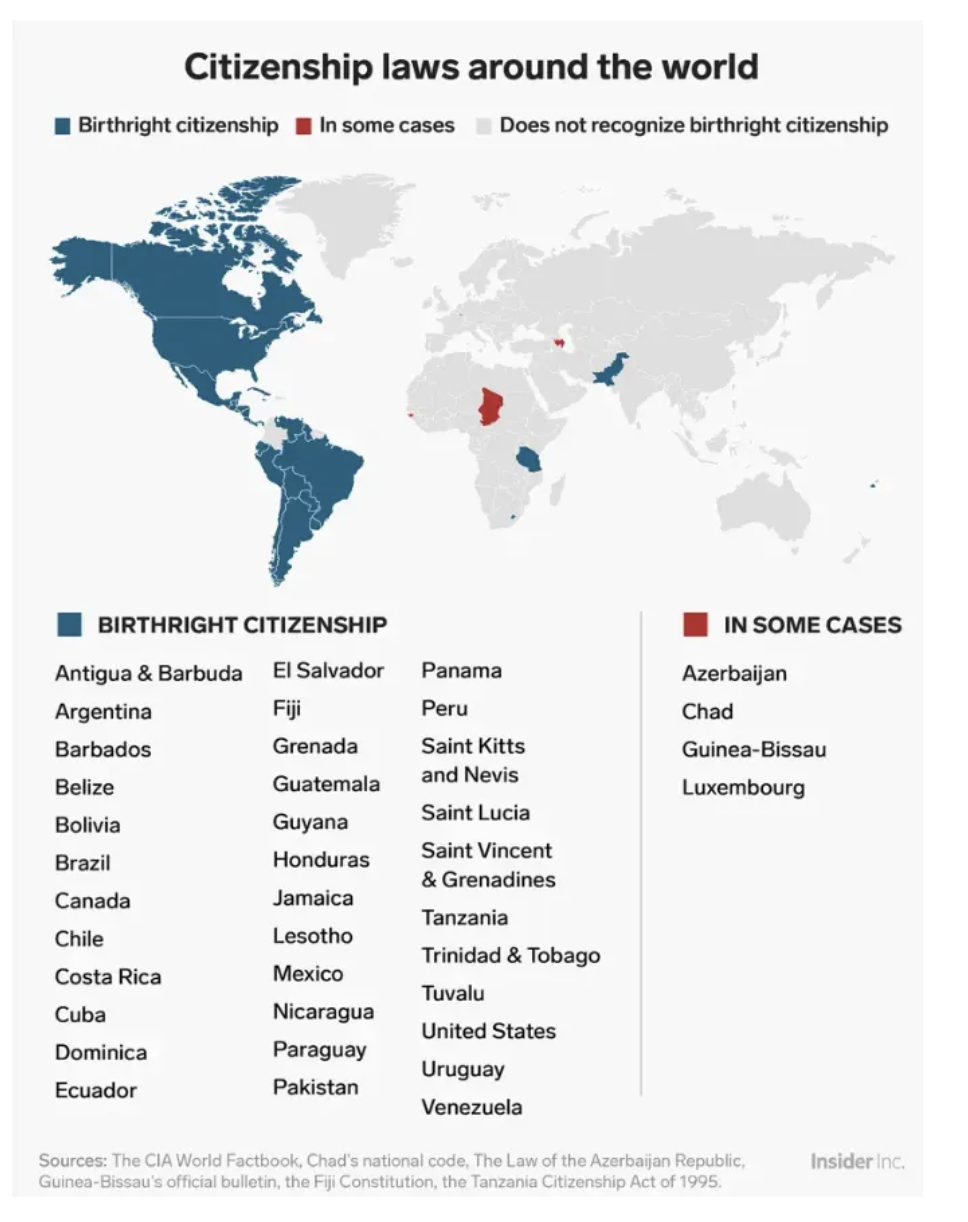 Citizenship laws around the world

Birthright citizenship  In some cases  Does not recognize birthright citizenship

BIRTHRIGHT CITIZENSHIP

Antigua & Barbuda
Argentina
Barbados
Belize
Bolivia
Brazil
Canada
Chile
Costa Rica
Cuba
Dominica
Ecuador

El Salvador
Fiji
Grenada
Guatemala
Guyana
Honduras
Jamaica
Lesotho
Mexico
Nicaragua
Paraguay
Pakistan

Panama
Peru
Saint Kitts and Nevis
Saint Lucia
Saint Vincent & Grenadines
Tanzania
Trinidad & Tobago
Tuvalu
United States
Uruguay
Venezuela

IN SOME CASES

Azerbaijan
Chad
Guinea-Bissau
Luxembourg

Sources: The CIA World Factbook, Chad's national code, The Law of the Azerbaijan Republic, Guinea-Bissau's official bulletin, the Fiji Constitution, the Tanzania Citizenship Act of 1995.

Insider Inc.